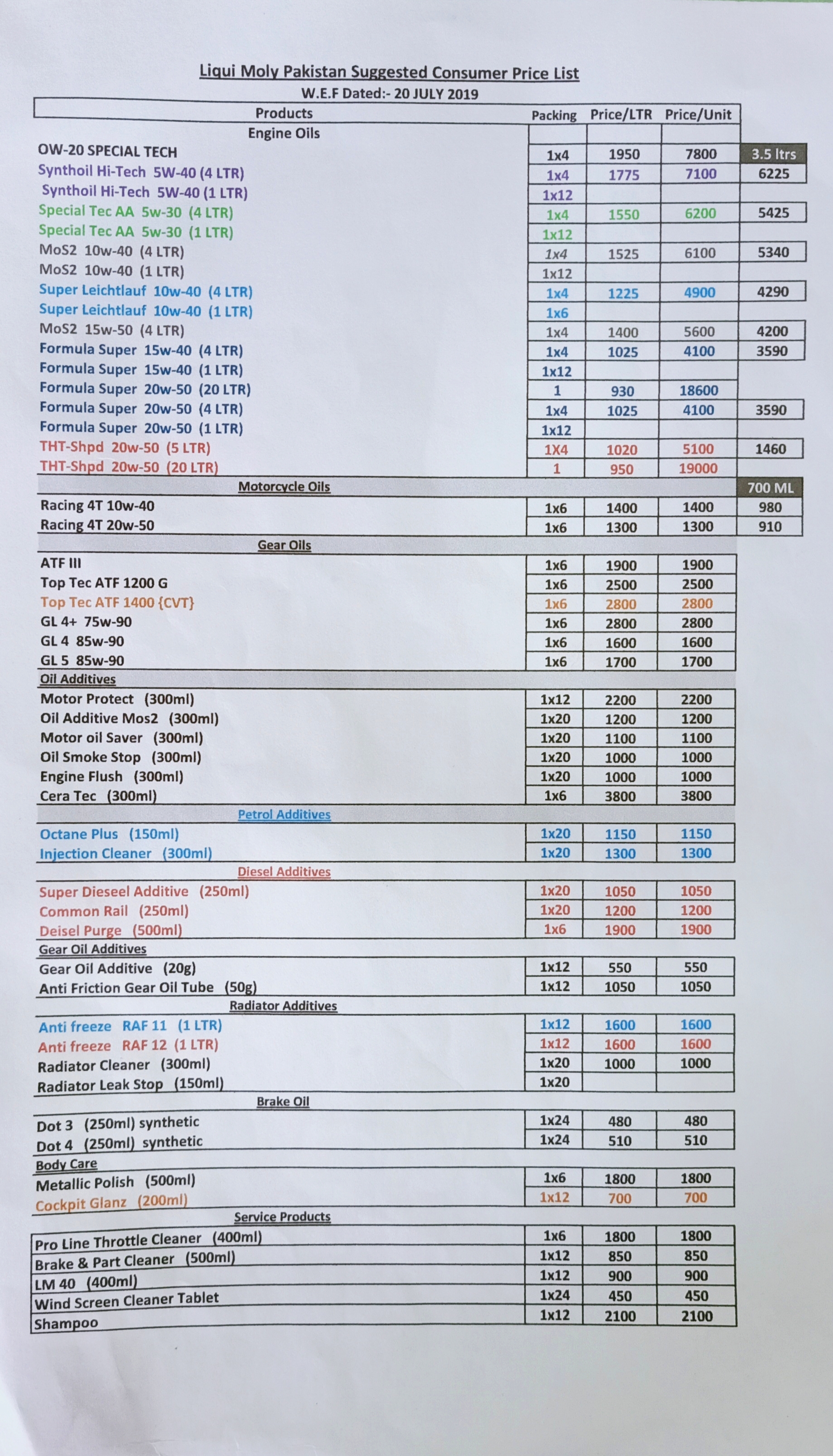 Liqui Moly Pakistan Suggested Consumer Price List
W.E.F Dated:- 20 JULY 2019

| Products | Packing | Price/LTR | Price/Unit | |
|---|---|---|---|---|
| Engine Oils | | | | |
| OW-20 SPECIAL TECH | 1x4 | 1950 | 7800 | 3.5 ltrs |
| Synthoil Hi-Tech 5W-40 (4 LTR) | 1x4 | 1775 | 7100 | 6225 |
| Synthoil Hi-Tech 5W-40 (1 LTR) | 1x12 | | | |
| Special Tec AA 5w-30 (4 LTR) | 1x4 | 1550 | 6200 | 5425 |
| Special Tec AA 5w-30 (1 LTR) | 1x12 | | | |
| MoS2 10w-40 (4 LTR) | 1x4 | 1525 | 6100 | 5340 |
| MoS2 10w-40 (1 LTR) | 1x12 | | | |
| Super Leichtlauf 10w-40 (4 LTR) | 1x4 | 1225 | 4900 | 4290 |
| Super Leichtlauf 10w-40 (1 LTR) | 1x6 | | | |
| MoS2 15w-50 (4 LTR) | 1x4 | 1400 | 5600 | 4200 |
| Formula Super 15w-40 (4 LTR) | 1x4 | 1025 | 4100 | 3590 |
| Formula Super 15w-40 (1 LTR) | 1x12 | | | |
| Formula Super 20w-50 (20 LTR) | 1 | 930 | 18600 | |
| Formula Super 20w-50 (4 LTR) | 1x4 | 1025 | 4100 | 3590 |
| Formula Super 20w-50 (1 LTR) | 1x12 | | | |
| THT-Shpd 20w-50 (5 LTR) | 1X4 | 1020 | 5100 | 1460 |
| THT-Shpd 20w-50 (20 LTR) | 1 | 950 | 19000 | |
| Motorcycle Oils | | | | 700 ML |
| Racing 4T 10w-40 | 1x6 | 1400 | 1400 | 980 |
| Racing 4T 20w-50 | 1x6 | 1300 | 1300 | 910 |
| Gear Oils | | | | |
| ATF III | 1x6 | 1900 | 1900 | |
| Top Tec ATF 1200 G | 1x6 | 2500 | 2500 | |
| Top Tec ATF 1400 {CVT} | 1x6 | 2800 | 2800 | |
| GL 4+ 75w-90 | 1x6 | 2800 | 2800 | |
| GL 4 85w-90 | 1x6 | 1600 | 1600 | |
| GL 5 85w-90 | 1x6 | 1700 | 1700 | |
| Oil Additives | | | | |
| Motor Protect (300ml) | 1x12 | 2200 | 2200 | |
| Oil Additive Mos2 (300ml) | 1x20 | 1200 | 1200 | |
| Motor oil Saver (300ml) | 1x20 | 1100 | 1100 | |
| Oil Smoke Stop (300ml) | 1x20 | 1000 | 1000 | |
| Engine Flush (300ml) | 1x20 | 1000 | 1000 | |
| Cera Tec (300ml) | 1x6 | 3800 | 3800 | |
| Petrol Additives | | | | |
| Octane Plus (150ml) | 1x20 | 1150 | 1150 | |
| Injection Cleaner (300ml) | 1x20 | 1300 | 1300 | |
| Diesel Additives | | | | |
| Super Dieseel Additive (250ml) | 1x20 | 1050 | 1050 | |
| Common Rail (250ml) | 1x20 | 1200 | 1200 | |
| Deisel Purge (500ml) | 1x6 | 1900 | 1900 | |
| Gear Oil Additives | | | | |
| Gear Oil Additive (20g) | 1x12 | 550 | 550 | |
| Anti Friction Gear Oil Tube (50g) | 1x12 | 1050 | 1050 | |
| Radiator Additives | | | | |
| Anti freeze RAF 11 (1 LTR) | 1x12 | 1600 | 1600 | |
| Anti freeze RAF 12 (1 LTR) | 1x12 | 1600 | 1600 | |
| Radiator Cleaner (300ml) | 1x20 | 1000 | 1000 | |
| Radiator Leak Stop (150ml) | 1x20 | | | |
| Brake Oil | | | | |
| Dot 3 (250ml) synthetic | 1x24 | 480 | 480 | |
| Dot 4 (250ml) synthetic | 1x24 | 510 | 510 | |
| Body Care | | | | |
| Metallic Polish (500ml) | 1x6 | 1800 | 1800 | |
| Cockpit Glanz (200ml) | 1x12 | 700 | 700 | |
| Service Products | | | | |
| Pro Line Throttle Cleaner (400ml) | 1x6 | 1800 | 1800 | |
| Brake & Part Cleaner (500ml) | 1x12 | 850 | 850 | |
| LM 40 (400ml) | 1x12 | 900 | 900 | |
| Wind Screen Cleaner Tablet | 1x24 | 450 | 450 | |
| Shampoo | 1x12 | 2100 | 2100 | |